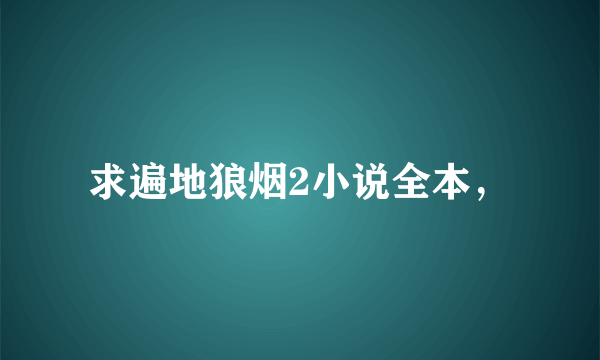 求遍地狼烟2小说全本，